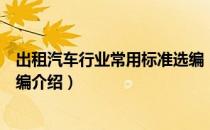 出租汽车行业常用标准选编
编介绍）